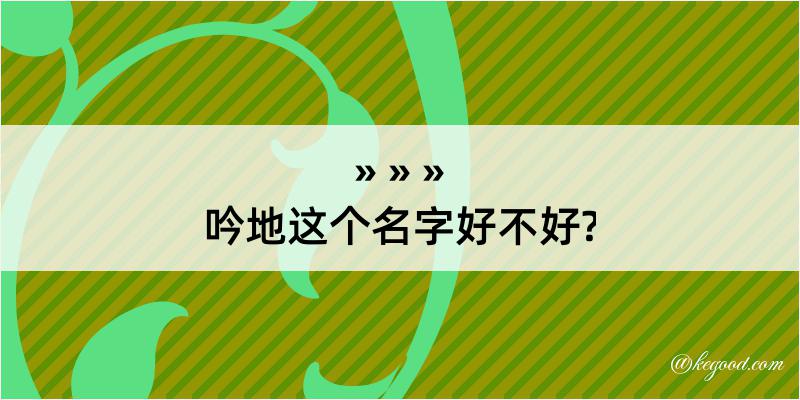 » » »
吟地这个名字好不好?

@kegood.com